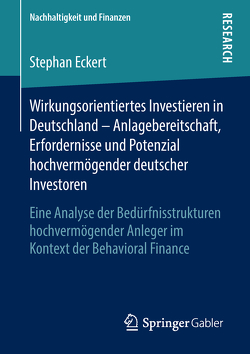 Nachhaltigkeit und Finanzen

RESEARCH

Stephan Eckert

Wirkungsorientiertes Investieren in Deutschland – Anlagebereitschaft, Erfordernisse und Potenzial hochvermögender deutscher Investoren

Eine Analyse der Bedürfnisstrukturen hochvermögender Anleger im Kontext der Behavioral Finance

Springer Gabler